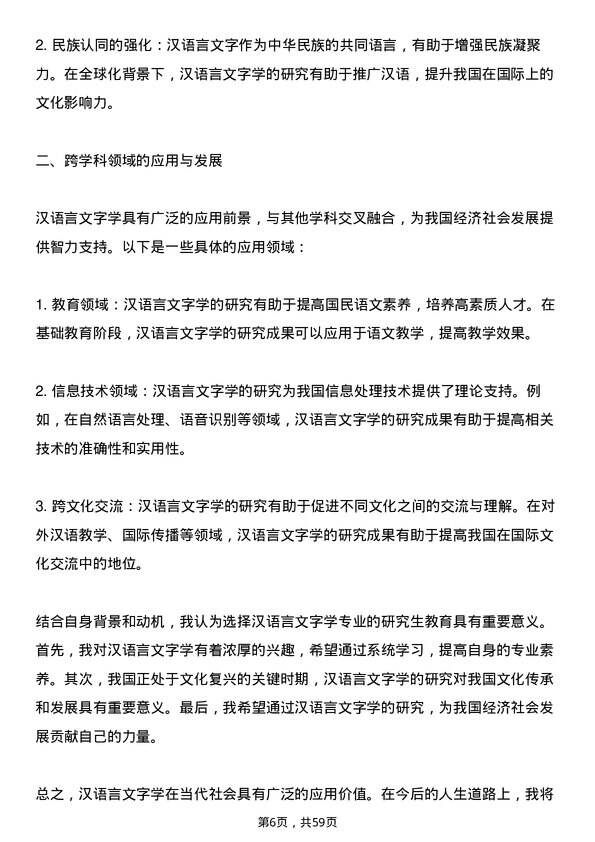 2. 民族认同的强化：汉语言文字作为中华民族的共同语言，有助于增强民族凝聚力。在全球化背景下，汉语言文字学的研究有助于推广汉语，提升我国在国际上的文化影响力。

二、跨学科领域的应用与发展

汉语言文字学具有广泛的应用前景，与其他学科交叉融合，为我国经济社会发展提供智力支持。以下是一些具体的应用领域：

1. 教育领域：汉语言文字学的研究有助于提高国民语文素养，培养高素质人才。在基础教育阶段，汉语言文字学的研究成果可以应用于语文教学，提高教学效果。

2. 信息技术领域：汉语言文字学的研究为我国信息处理技术提供了理论支持。例如，在自然语言处理、语音识别等领域，汉语言文字学的研究成果有助于提高相关技术的准确性和实用性。

3. 跨文化交流：汉语言文字学的研究有助于促进不同文化之间的交流与理解。在对外汉语教学、国际传播等领域，汉语言文字学的研究成果有助于提高我国在国际文化交流中的地位。

结合自身背景和动机，我认为选择汉语言文字学专业的研究生教育具有重要意义。首先，我对汉语言文字学有着浓厚的兴趣，希望通过系统学习，提高自身的专业素养。其次，我国正处于文化复兴的关键时期，汉语言文字学的研究对我国文化传承和发展具有重要意义。最后，我希望通过汉语言文字学的研究，为我国经济社会发展贡献自己的力量。

总之，汉语言文字学在当代社会具有广泛的应用价值。在今后的人生道路上，我将

第6页，共59页